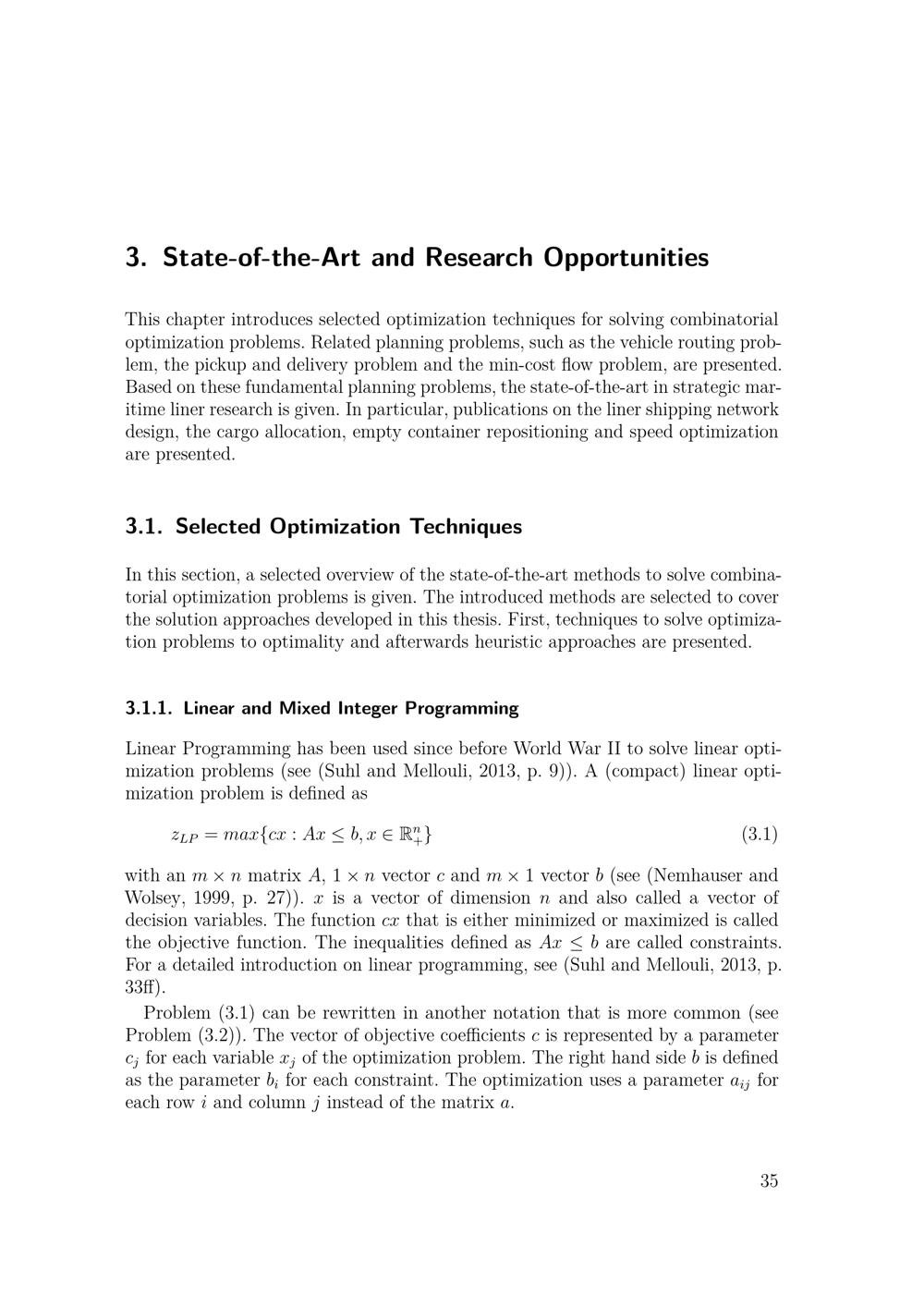 3. State-of-the-Art and Research Opportunities

This chapter introduces selected optimization techniques for solving combinatorial optimization problems. Related planning problems, such as the vehicle routing problem, the pickup and delivery problem and the min-cost flow problem, are presented. Based on these fundamental planning problems, the state-of-the-art in strategic maritime liner research is given. In particular, publications on the liner shipping network design, the cargo allocation, empty container repositioning and speed optimization are presented.

3.1. Selected Optimization Techniques

In this section, a selected overview of the state-of-the-art methods to solve combinatorial optimization problems is given. The introduced methods are selected to cover the solution approaches developed in this thesis. First, techniques to solve optimization problems to optimality and afterwards heuristic approaches are presented.

3.1.1. Linear and Mixed Integer Programming

Linear Programming has been used since before World War II to solve linear optimization problems (see (Suhl and Mellouli, 2013, p. 9)). A (compact) linear optimization problem is defined as

$z_{LP} = max\{cx : Ax \leq b, x \in \mathbb{R}^n_+\}$ (3.1)

with an $m \times n$ matrix $A$, $1 \times n$ vector $c$ and $m \times 1$ vector $b$ (see (Nemhauser and Wolsey, 1999, p. 27)). $x$ is a vector of dimension $n$ and also called a vector of decision variables. The function $cx$ that is either minimized or maximized is called the objective function. The inequalities defined as $Ax \leq b$ are called constraints. For a detailed introduction on linear programming, see (Suhl and Mellouli, 2013, p. 33ff).

Problem (3.1) can be rewritten in another notation that is more common (see Problem (3.2)). The vector of objective coefficients $c$ is represented by a parameter $c_j$ for each variable $x_j$ of the optimization problem. The right hand side $b$ is defined as the parameter $b_i$ for each constraint. The optimization uses a parameter $a_{ij}$ for each row $i$ and column $j$ instead of the matrix $a$.

35